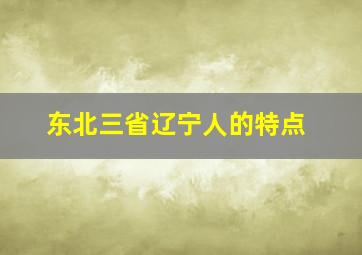 东北三省辽宁人的特点